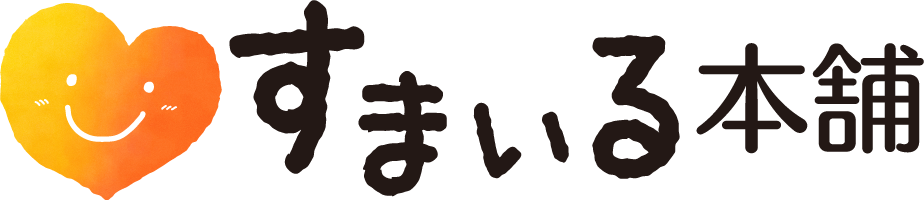 すまいる本舗